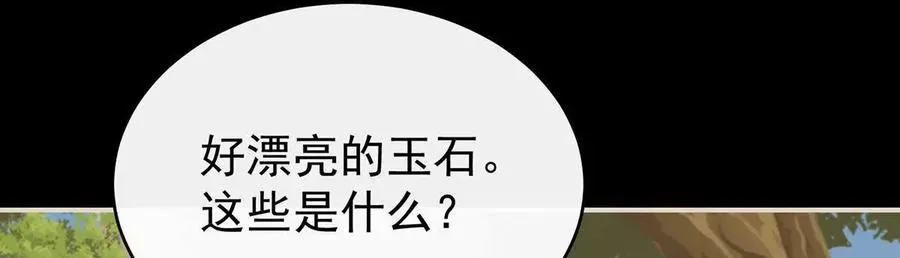 好漂亮的玉石。
这些是什么？